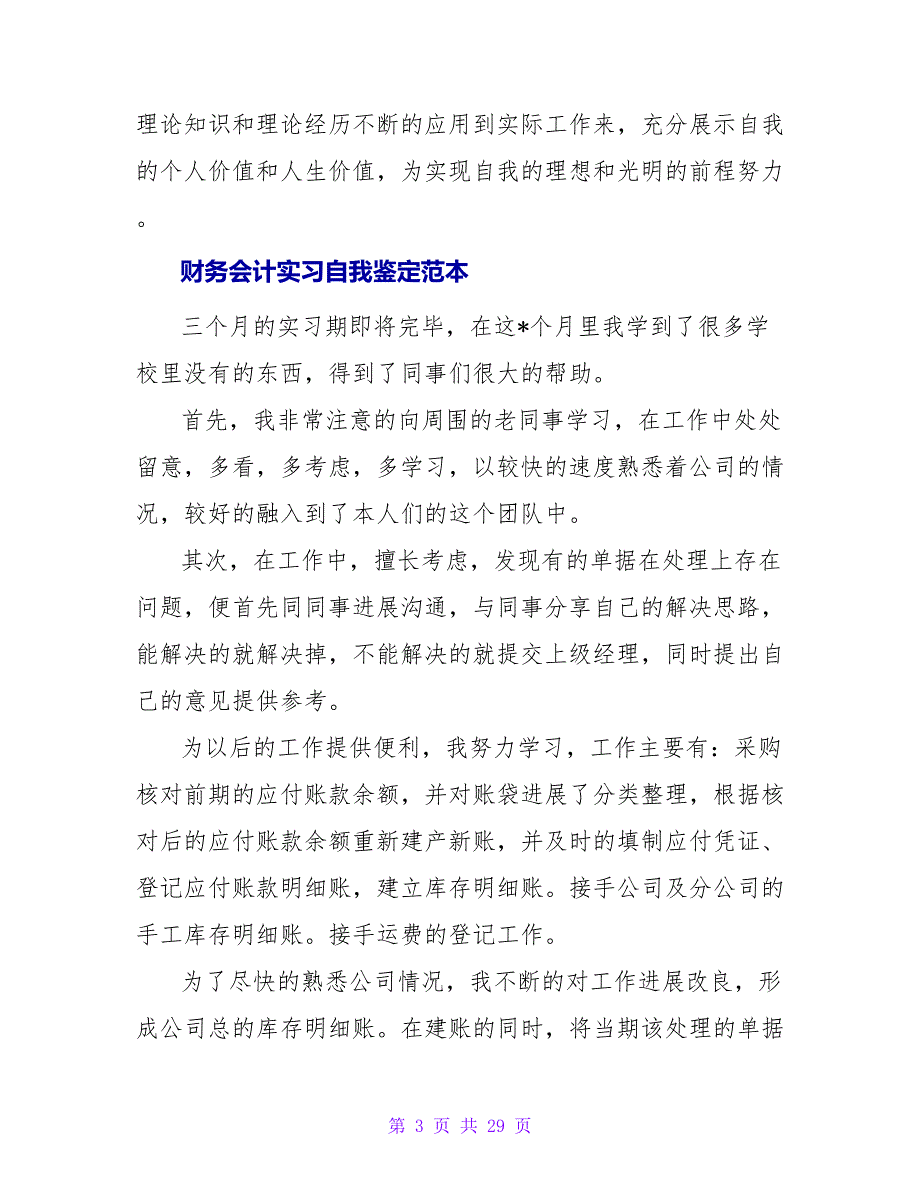 理论知识和理论经历不断的应用到实际工作来，充分展示自我的个人价值和人生价值，为实现自我的理想和光明的前程努力。

财务会计实习自我鉴定范本

三个月的实习期即将完毕，在这*个月里我学到了很多学校里没有的东西，得到了同事们很大的帮助。

首先，我非常注意的向周围的老同事学习，在工作中处处留意，多看，多考虑，多学习，以较快的速度熟悉着公司的情况，较好的融入到了本人们的这个团队中。

其次，在工作中，擅长考虑，发现有的单据在处理上存在问题，便首先同同事进展沟通，与同事分享自己的解决思路，能解决的就解决掉，不能解决的就提交上级经理，同时提出自己的意见提供参考。

为以后的工作提供便利，我努力学习，工作主要有：采购核对前期的应付账款余额，并对账袋进展了分类整理，根据核对后的应付账款余额重新建产新账，并及时的填制应付凭证、登记应付账款明细账，建立库存明细账。接手公司及分公司的手工库存明细账。接手运费的登记工作。

为了尽快的熟悉公司情况，我不断的对工作进展改良，形成公司总的库存明细账。在建账的同时，将当期该处理的单据

第 3 页 共 29 页